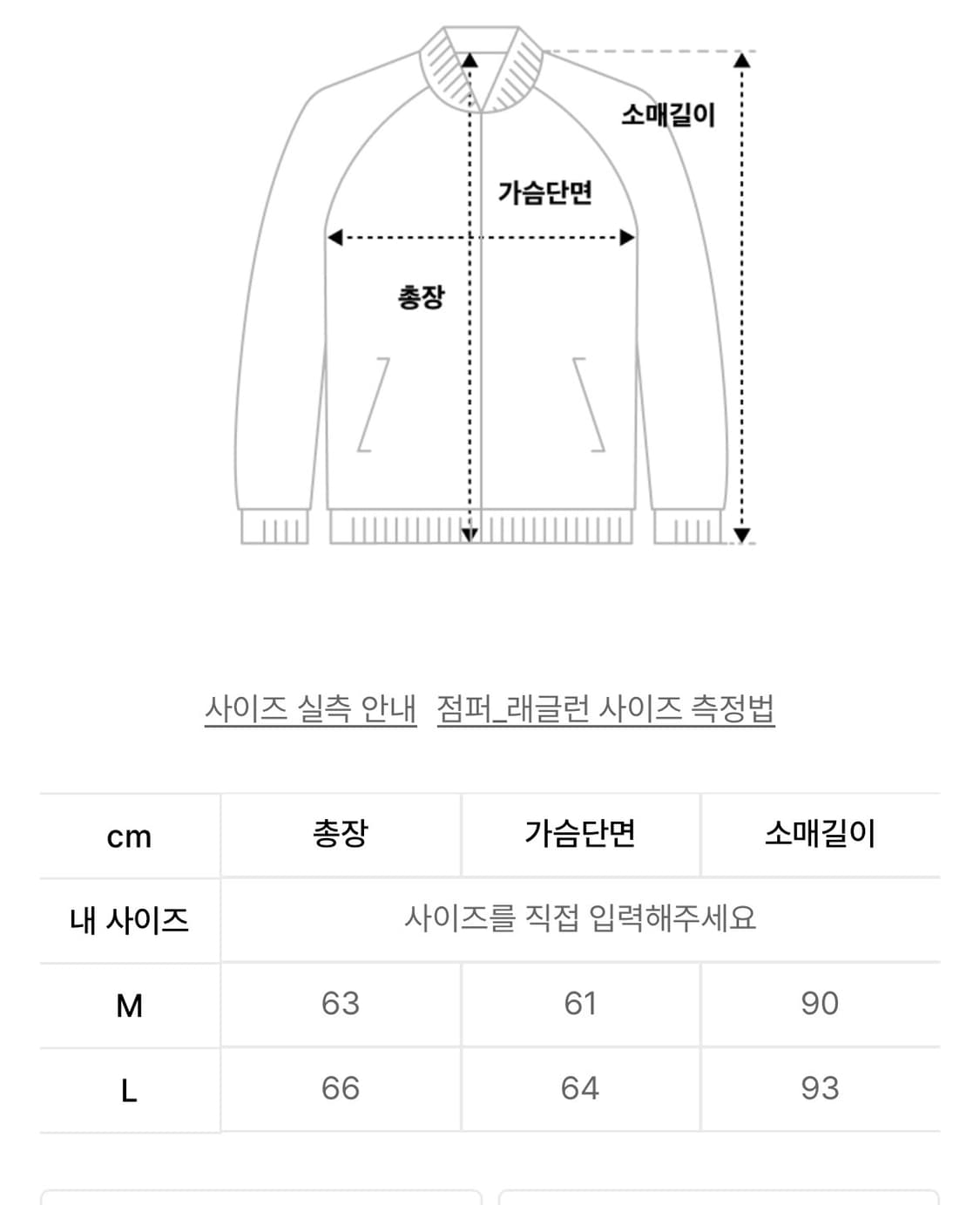 소매길이

가슴단면

총장

사이즈 실측 안내 점퍼_래글런 사이즈 측정법

| cm | 총장 | 가슴단면 | 소매길이 |
|---|---|---|---|
| 내 사이즈 | 사이즈를 직접 입력해주세요 | | |
| M | 63 | 61 | 90 |
| L | 66 | 64 | 93 |